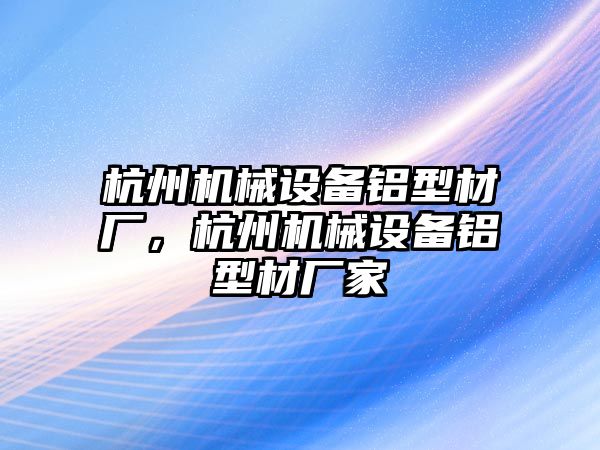 杭州机械设备铝型材厂，杭州机械设备铝型材厂家